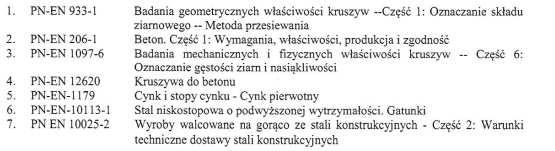 1. PN-EN 933-1 Badania geometrycznych właściwości kruszyw --Część 1: Oznaczanie składu ziarnowego -- Metoda przesiewania
2. PN-EN 206-1 Beton. Część 1: Wymagania, właściwości, produkcja i zgodność
3. PN-EN 1097-6 Badania mechanicznych i fizycznych właściwości kruszyw -- Część 6: Oznaczanie gęstości ziarn i nasiąkliwości
4. PN-EN 12620 Kruszywa do betonu
5. PN-EN-1179 Cynk i stopy cynku - Cynk pierwotny
6. PN-EN-10113-1 Stal niskostopowa o podwyższonej wytrzymałości. Gatunki
7. PN EN 10025-2 Wyroby walcowane na gorąco ze stali konstrukcyjnych - Część 2: Warunki techniczne dostawy stali konstrukcyjnych